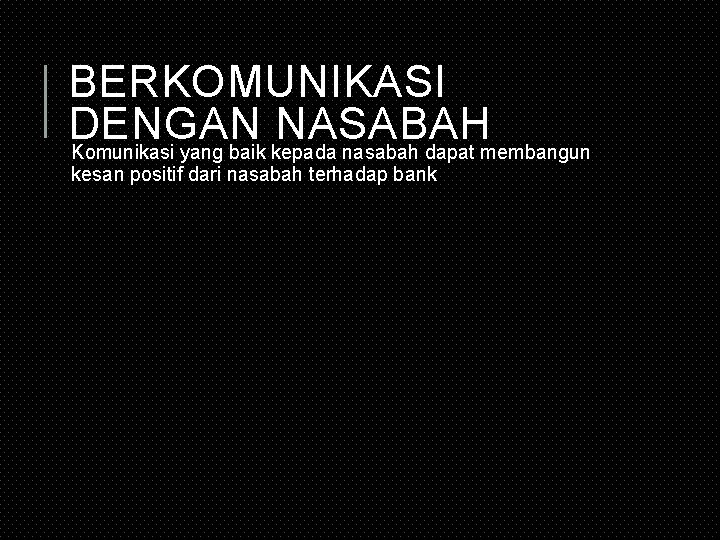 BERKOMUNIKASI DENGAN NASABAH

Komunikasi yang baik kepada nasabah dapat membangun kesan positif dari nasabah terhadap bank